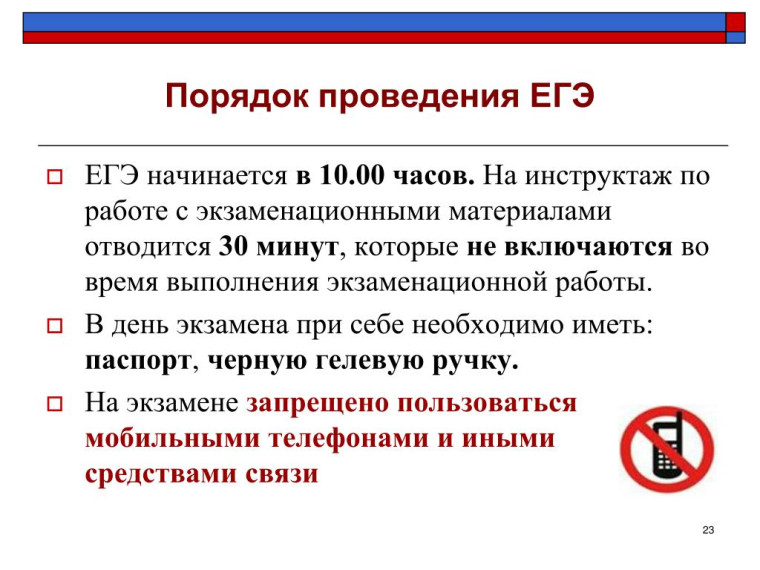 Порядок проведения ЕГЭ

ЕГЭ начинается в 10.00 часов. На инструктаж по работе с экзаменационными материалами отводится 30 минут, которые не включаются во время выполнения экзаменационной работы.

В день экзамена при себе необходимо иметь: паспорт, черную гелевую ручку.

На экзамене запрещено пользоваться мобильными телефонами и иными средствами связи

23